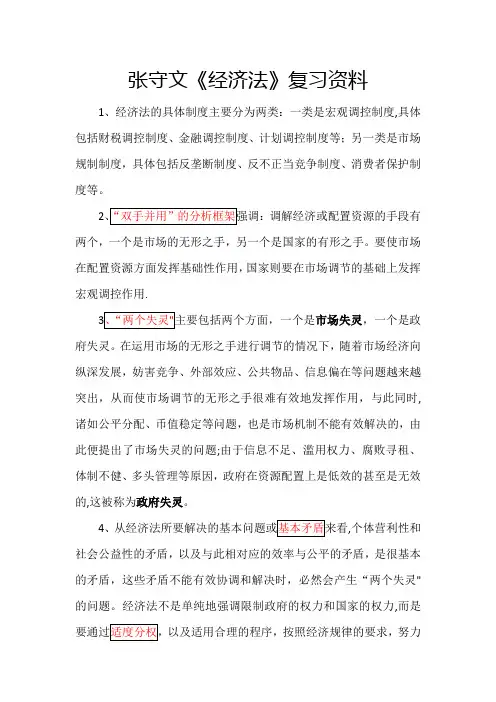 张守文《经济法》复习资料

1、经济法的具体制度主要分为两类：一类是宏观调控制度,具体包括财税调控制度、金融调控制度、计划调控制度等；另一类是市场规制制度，具体包括反垄断制度、反不正当竞争制度、消费者保护制度等。

2、“双手并用”的分析框架强调：调解经济或配置资源的手段有两个，一个是市场的无形之手，另一个是国家的有形之手。要使市场在配置资源方面发挥基础性作用，国家则要在市场调节的基础上发挥宏观调控作用.

3、“两个失灵"主要包括两个方面，一个是市场失灵，一个是政府失灵。在运用市场的无形之手进行调节的情况下，随着市场经济向纵深发展，妨害竞争、外部效应、公共物品、信息偏在等问题越来越突出，从而使市场调节的无形之手很难有效地发挥作用，与此同时,诸如公平分配、币值稳定等问题，也是市场机制不能有效解决的，由此便提出了市场失灵的问题;由于信息不足、滥用权力、腐败寻租、体制不健、多头管理等原因，政府在资源配置上是低效的甚至是无效的,这被称为政府失灵。

4、从经济法所要解决的基本问题或基本矛盾来看,个体营利性和社会公益性的矛盾，以及与此相对应的效率与公平的矛盾，是很基本的矛盾，这些矛盾不能有效协调和解决时，必然会产生“两个失灵"的问题。经济法不是单纯地强调限制政府的权力和国家的权力,而是要通过适度分权，以及适用合理的程序，按照经济规律的要求，努力